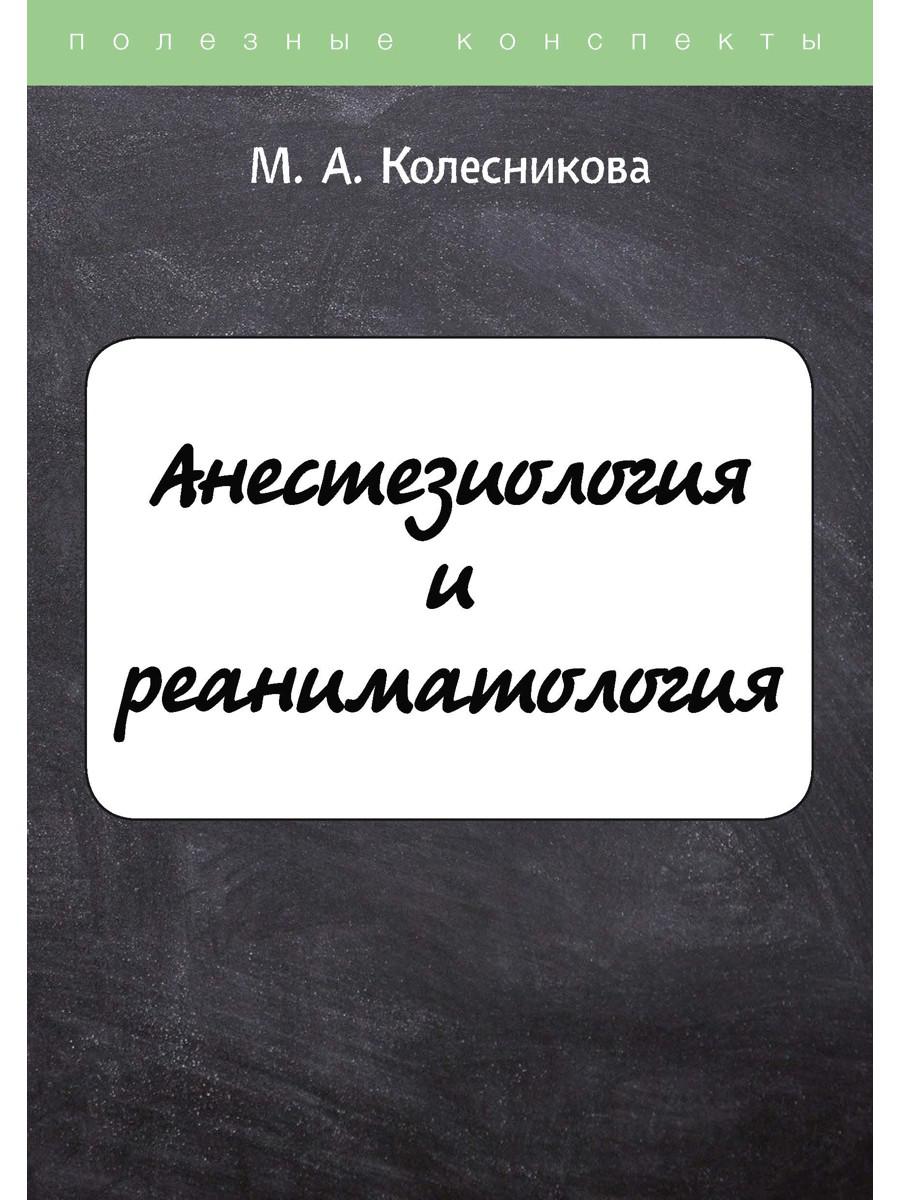 полезные конспекты

М. А. Колесникова

Анестезиология
и
реаниматология